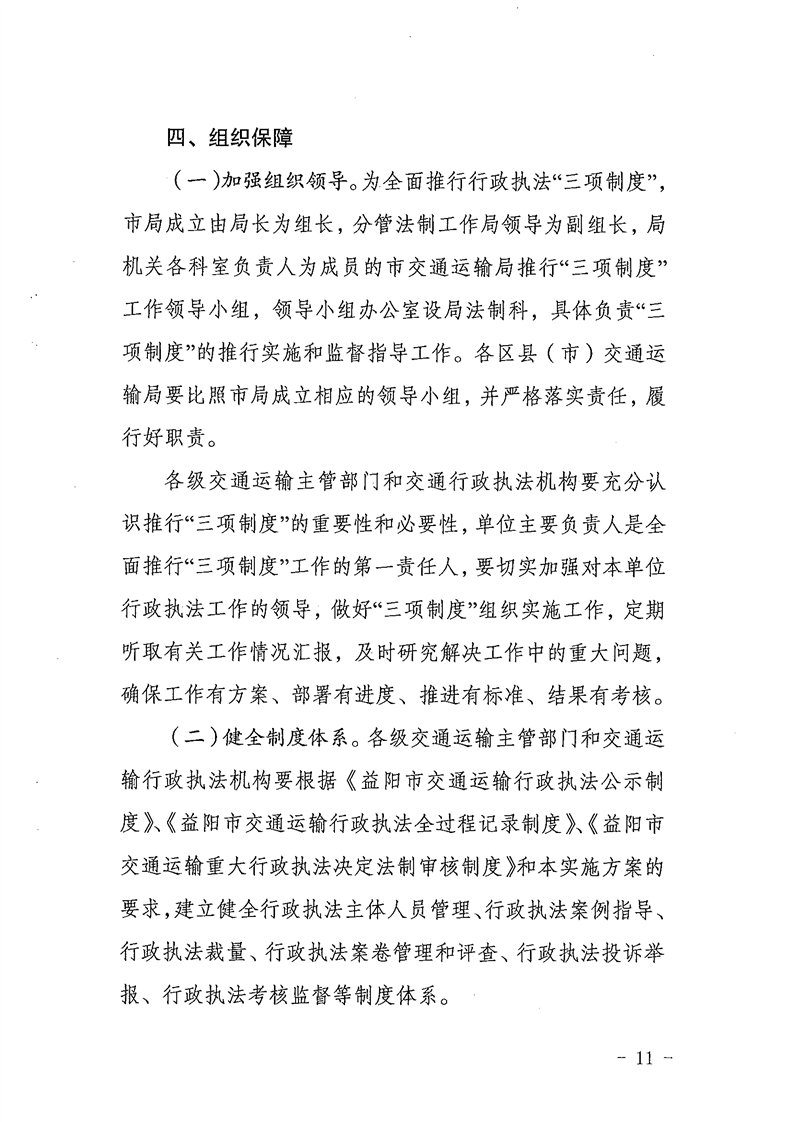 四、组织保障

（一）加强组织领导。为全面推行行政执法“三项制度”，市局成立由局长为组长，分管法制工作局领导为副组长，局机关各科室负责人为成员的市交通运输局推行“三项制度”工作领导小组，领导小组办公室设局法制科，具体负责“三项制度”的推行实施和监督指导工作。各区县（市）交通运输局要比照市局成立相应的领导小组，并严格落实责任，履行好职责。

各级交通运输主管部门和交通行政执法机构要充分认识推行“三项制度”的重要性和必要性，单位主要负责人是全面推行“三项制度”工作的第一责任人，要切实加强对本单位行政执法工作的领导，做好“三项制度”组织实施工作，定期听取有关工作情况汇报，及时研究解决工作中的重大问题，确保工作有方案、部署有进度、推进有标准、结果有考核。

（二）健全制度体系。各级交通运输主管部门和交通运输行政执法机构要根据《益阳市交通运输行政执法公示制度》、《益阳市交通运输行政执法全过程记录制度》、《益阳市交通运输重大行政执法决定法制审核制度》和本实施方案的要求，建立健全行政执法主体人员管理、行政执法案例指导、行政执法裁量、行政执法案卷管理和评查、行政执法投诉举报、行政执法考核监督等制度体系。

－ 11 －